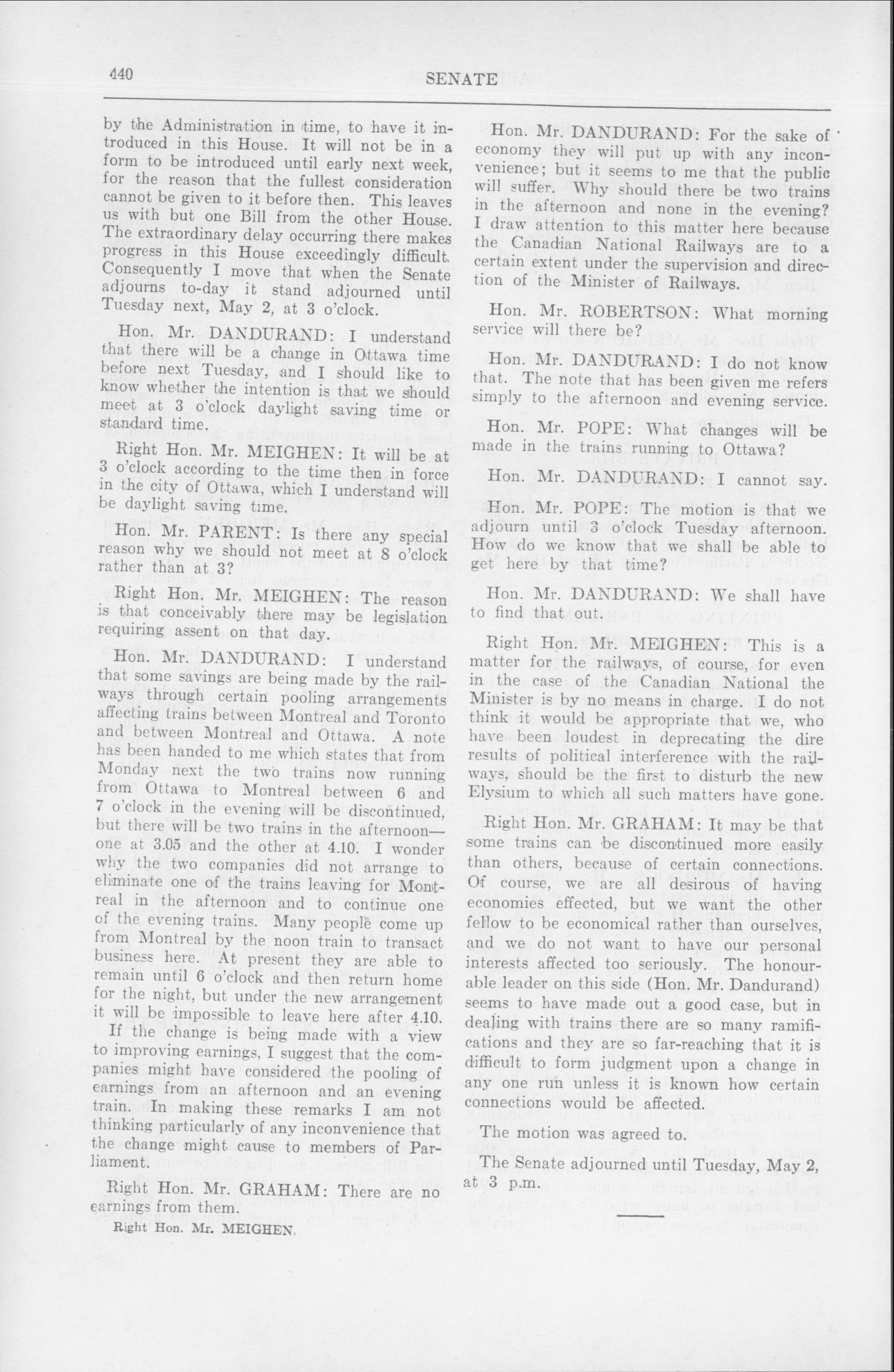 440 SENATE

by the Administration in time, to have it introduced in this House. It will not be in a form to be introduced until early next week, for the reason that the fullest consideration cannot be given to it before then. This leaves us with but one Bill from the other House. The extraordinary delay occurring there makes progress in this House exceedingly difficult. Consequently I move that when the Senate adjourns to-day it stand adjourned until Tuesday next, May 2, at 3 o'clock.

Hon. Mr. DANDURAND: I understand that there will be a change in Ottawa time before next Tuesday, and I should like to know whether the intention is that we should meet at 3 o'clock daylight saving time or standard time.

Right Hon. Mr. MEIGHEN: It will be at 3 o'clock according to the time then in force in the city of Ottawa, which I understand will be daylight saving time.

Hon. Mr. PARENT: Is there any special reason why we should not meet at 8 o'clock rather than at 3?

Right Hon. Mr. MEIGHEN: The reason is that conceivably there may be legislation requiring assent on that day.

Hon. Mr. DANDURAND: I understand that some savings are being made by the railways through certain pooling arrangements affecting trains between Montreal and Toronto and between Montreal and Ottawa. A note has been handed to me which states that from Monday next the two trains now running from Ottawa to Montreal between 6 and 7 o'clock in the evening will be discontinued, but there will be two trains in the afternoon—one at 3.05 and the other at 4.10. I wonder why the two companies did not arrange to eliminate one of the trains leaving for Montreal in the afternoon and to continue one of the evening trains. Many people come up from Montreal by the noon train to transact business here. At present they are able to remain until 6 o'clock and then return home for the night, but under the new arrangement it will be impossible to leave here after 4.10.

If the change is being made with a view to improving earnings, I suggest that the companies might have considered the pooling of earnings from an afternoon and an evening train. In making these remarks I am not thinking particularly of any inconvenience that the change might cause to members of Parliament.

Right Hon. Mr. GRAHAM: There are no earnings from them.

Right Hon. Mr. MEIGHEN.

Hon. Mr. DANDURAND: For the sake of economy they will put up with any inconvenience; but it seems to me that the public will suffer. Why should there be two trains in the afternoon and none in the evening? I draw attention to this matter here because the Canadian National Railways are to a certain extent under the supervision and direction of the Minister of Railways.

Hon. Mr. ROBERTSON: What morning service will there be?

Hon. Mr. DANDURAND: I do not know that. The note that has been given me refers simply to the afternoon and evening service.

Hon. Mr. POPE: What changes will be made in the trains running to Ottawa?

Hon. Mr. DANDURAND: I cannot say.

Hon. Mr. POPE: The motion is that we adjourn until 3 o'clock Tuesday afternoon. How do we know that we shall be able to get here by that time?

Hon. Mr. DANDURAND: We shall have to find that out.

Right Hon. Mr. MEIGHEN: This is a matter for the railways, of course, for even in the case of the Canadian National the Minister is by no means in charge. I do not think it would be appropriate that we, who have been loudest in deprecating the dire results of political interference with the railways, should be the first to disturb the new Elysium to which all such matters have gone.

Right Hon. Mr. GRAHAM: It may be that some trains can be discontinued more easily than others, because of certain connections. Of course, we are all desirous of having economies effected, but we want the other fellow to be economical rather than ourselves, and we do not want to have our personal interests affected too seriously. The honourable leader on this side (Hon. Mr. Dandurand) seems to have made out a good case, but in dealing with trains there are so many ramifications and they are so far-reaching that it is difficult to form judgment upon a change in any one run unless it is known how certain connections would be affected.

The motion was agreed to.

The Senate adjourned until Tuesday, May 2, at 3 p.m.